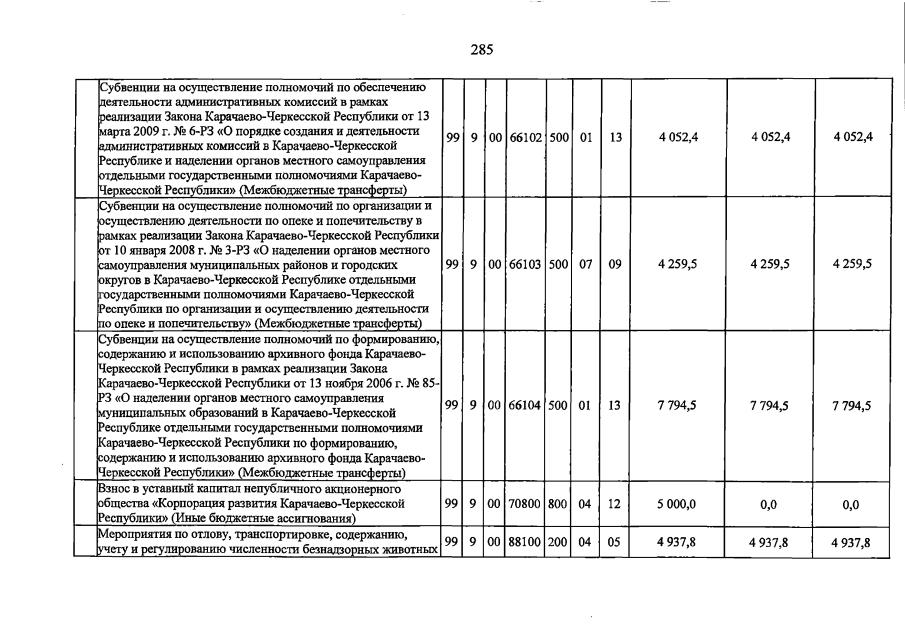 285

| | | | | | | | | | | |
|---|---|---|---|---|---|---|---|---|---|---|
| | Субвенции на осуществление полномочий по обеспечению деятельности административных комиссий в рамках реализации Закона Карачаево-Черкесской Республики от 13 марта 2009 г. № 6-РЗ «О порядке создания и деятельности административных комиссий в Карачаево-Черкесской Республике и наделении органов местного самоуправления отдельными государственными полномочиями Карачаево-Черкесской Республики» (Межбюджетные трансферты) | 99 | 9 | 00 | 66102 | 500 | 01 | 13 | 4 052,4 | 4 052,4 | 4 052,4 |
| | Субвенции на осуществление полномочий по организации и осуществлению деятельности по опеке и попечительству в рамках реализации Закона Карачаево-Черкесской Республики от 10 января 2008 г. № 3-РЗ «О наделении органов местного самоуправления муниципальных районов и городских округов в Карачаево-Черкесской Республике отдельными государственными полномочиями Карачаево-Черкесской Республики по организации и осуществлению деятельности по опеке и попечительству» (Межбюджетные трансферты) | 99 | 9 | 00 | 66103 | 500 | 07 | 09 | 4 259,5 | 4 259,5 | 4 259,5 |
| | Субвенции на осуществление полномочий по формированию, содержанию и использованию архивного фонда Карачаево-Черкесской Республики в рамках реализации Закона Карачаево-Черкесской Республики от 13 ноября 2006 г. № 85-РЗ «О наделении органов местного самоуправления муниципальных образований в Карачаево-Черкесской Республике отдельными государственными полномочиями Карачаево-Черкесской Республики по формированию, содержанию и использованию архивного фонда Карачаево-Черкесской Республики» (Межбюджетные трансферты) | 99 | 9 | 00 | 66104 | 500 | 01 | 13 | 7 794,5 | 7 794,5 | 7 794,5 |
| | Взнос в уставный капитал непубличного акционерного общества «Корпорация развития Карачаево-Черкесской Республики» (Иные бюджетные ассигнования) | 99 | 9 | 00 | 70800 | 800 | 04 | 12 | 5 000,0 | 0,0 | 0,0 |
| | Мероприятия по отлову, транспортировке, содержанию, учету и регулированию численности безнадзорных животных | 99 | 9 | 00 | 88100 | 200 | 04 | 05 | 4 937,8 | 4 937,8 | 4 937,8 |